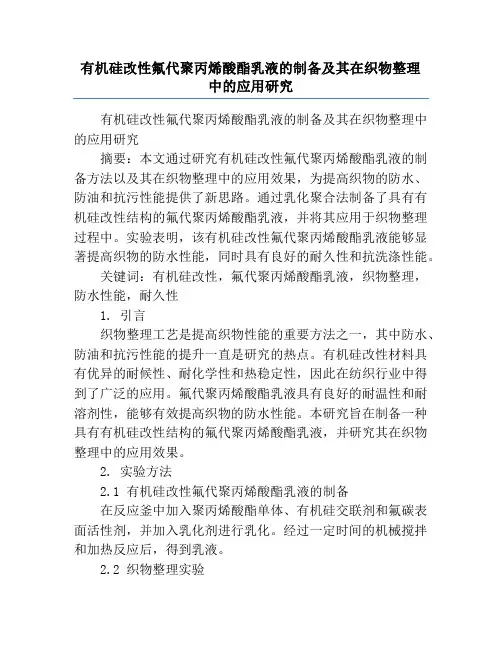 有机硅改性氟代聚丙烯酸酯乳液的制备及其在织物整理中的应用研究

有机硅改性氟代聚丙烯酸酯乳液的制备及其在织物整理中的应用研究

摘要：本文通过研究有机硅改性氟代聚丙烯酸酯乳液的制备方法以及其在织物整理中的应用效果，为提高织物的防水、防油和抗污性能提供了新思路。通过乳化聚合法制备了具有有机硅改性结构的氟代聚丙烯酸酯乳液，并将其应用于织物整理过程中。实验表明，该有机硅改性氟代聚丙烯酸酯乳液能够显著提高织物的防水性能，同时具有良好的耐久性和抗洗涤性能。

关键词：有机硅改性，氟代聚丙烯酸酯乳液，织物整理，防水性能，耐久性

1. 引言

织物整理工艺是提高织物性能的重要方法之一，其中防水、防油和抗污性能的提升一直是研究的热点。有机硅改性材料具有优异的耐候性、耐化学性和热稳定性，因此在纺织行业中得到了广泛的应用。氟代聚丙烯酸酯乳液具有良好的耐温性和耐溶剂性，能够有效提高织物的防水性能。本研究旨在制备一种具有有机硅改性结构的氟代聚丙烯酸酯乳液，并研究其在织物整理中的应用效果。

2. 实验方法

2.1 有机硅改性氟代聚丙烯酸酯乳液的制备

在反应釜中加入聚丙烯酸酯单体、有机硅交联剂和氟碳表面活性剂，并加入乳化剂进行乳化。经过一定时间的机械搅拌和加热反应后，得到乳液。

2.2 织物整理实验